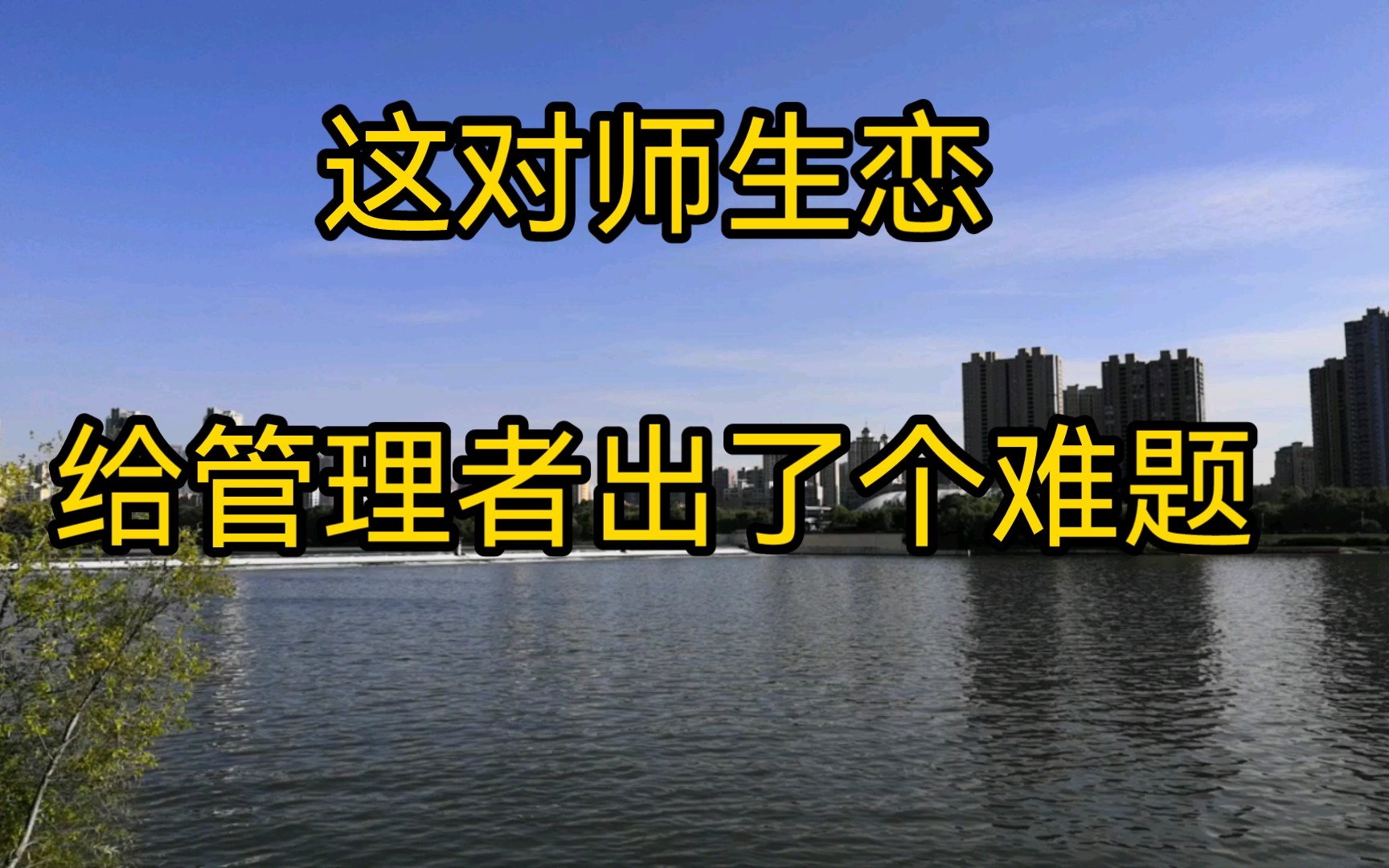 这对师生恋

给管理者出了个难题